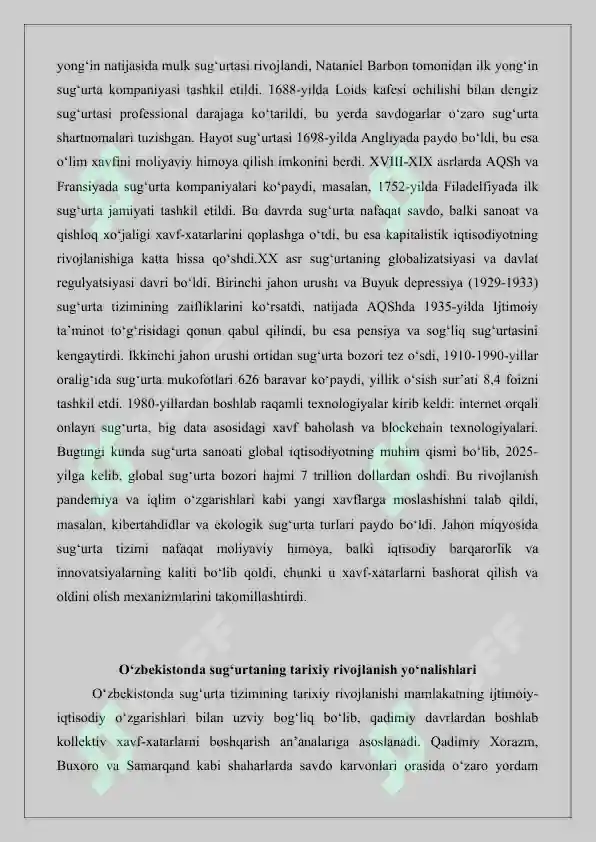 yong‘in natijasida mulk sug‘urtasi rivojlandi, Nataniel Barbon tomonidan ilk yong‘in sug‘urta kompaniyasi tashkil etildi. 1688-yilda Loids kafesi ochilishi bilan dengiz sug‘urtasi professional darajaga ko‘tarildi, bu yerda savdogarlar o‘zaro sug‘urta shartnomalari tuzishgan. Hayot sug‘urtasi 1698-yilda Angliyada paydo bo‘ldi, bu esa o‘lim xavfini moliyaviy himoya qilish imkonini berdi. XVIII-XIX asrlarda AQSh va Fransiyada sug‘urta kompaniyalari ko‘paydi, masalan, 1752-yilda Filadelfiyada ilk sug‘urta jamiyati tashkil etildi. Bu davrda sug‘urta nafaqat savdo, balki sanoat va qishloq xo‘jaligi xavf-xatarlarini qoplashga o‘tdi, bu esa kapitalistik iqtisodiyotning rivojlanishiga katta hissa qo‘shdi.XX asr sug‘urtaning globalizatsiyasi va davlat regulyatsiyasi davri bo‘ldi. Birinchi jahon urushi va Buyuk depressiya (1929-1933) sug‘urta tizimining zaifliklarini ko‘rsatdi, natijada AQShda 1935-yilda Ijtimoiy ta’minot to‘g‘risidagi qonun qabul qilindi, bu esa pensiya va sog‘liq sug‘urtasini kengaytirdi. Ikkinchi jahon urushi ortidan sug‘urta bozori tez o‘sdi, 1910-1990-yillar oralig‘ida sug‘urta mukofotlari 626 baravar ko‘paydi, yillik o‘sish sur’ati 8,4 foizni tashkil etdi. 1980-yillardan boshlab raqamli texnologiyalar kirib keldi: internet orqali onlayn sug‘urta, big data asosidagi xavf baholash va blockchain texnologiyalari. Bugungi kunda sug‘urta sanoati global iqtisodiyotning muhim qismi bo‘lib, 2025-yilga kelib, global sug‘urta bozori hajmi 7 trillion dollardan oshdi. Bu rivojlanish pandemiya va iqlim o‘zgarishlari kabi yangi xavflarga moslashishni talab qildi, masalan, kibertahdidlar va ekologik sug‘urta turlari paydo bo‘ldi. Jahon miqyosida sug‘urta tizimi nafaqat moliyaviy himoya, balki iqtisodiy barqarorlik va innovatsiyalarning kaliti bo‘lib qoldi, chunki u xavf-xatarlarni bashorat qilish va oldini olish mexanizmlarini takomillashtirdi.

O‘zbekistonda sug‘urtaning tarixiy rivojlanish yo‘nalishlari

O‘zbekistonda sug‘urta tizimining tarixiy rivojlanishi mamlakatning ijtimoiy-iqtisodiy o‘zgarishlari bilan uzviy bog‘liq bo‘lib, qadimiy davrlardan boshlab kollektiv xavf-xatarlarni boshqarish an’analariga asoslanadi. Qadimiy Xorazm, Buxoro va Samarqand kabi shaharlarda savdo karvonlari orasida o‘zaro yordam